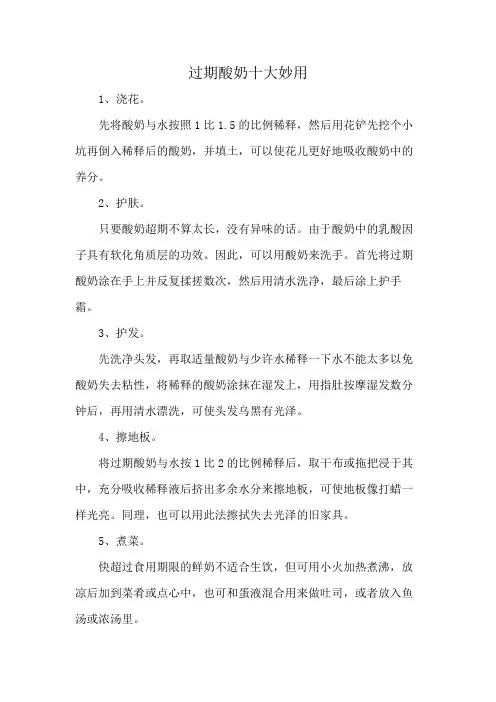 过期酸奶十大妙用

1、浇花。

先将酸奶与水按照 1 比 1.5 的比例稀释，然后用花铲先挖个小坑再倒入稀释后的酸奶，并填土，可以使花儿更好地吸收酸奶中的养分。

2、护肤。

只要酸奶超期不算太长，没有异味的话。由于酸奶中的乳酸因子具有软化角质层的功效。因此，可以用酸奶来洗手。首先将过期酸奶涂在手上并反复揉搓数次，然后用清水洗净，最后涂上护手霜。

3、护发。

先洗净头发，再取适量酸奶与少许水稀释一下水不能太多以免酸奶失去粘性，将稀释的酸奶涂抹在湿发上，用指肚按摩湿发数分钟后，再用清水漂洗，可使头发乌黑有光泽。

4、擦地板。

将过期酸奶与水按 1 比 2 的比例稀释后，取干布或拖把浸于其中，充分吸收稀释液后挤出多余水分来擦地板，可使地板像打蜡一样光亮。同理，也可以用此法擦拭失去光泽的旧家具。

5、煮菜。

快超过食用期限的鲜奶不适合生饮，但可用小火加热煮沸，放凉后加到菜肴或点心中，也可和蛋液混合用来做吐司，或者放入鱼汤或浓汤里。